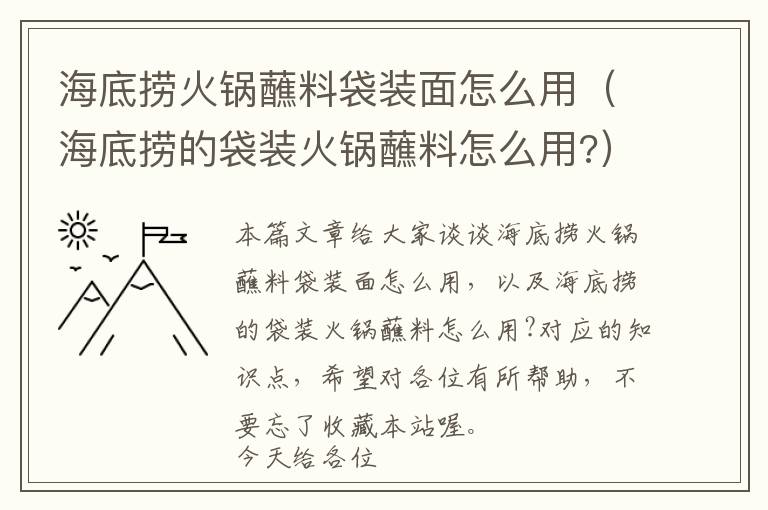 海底捞火锅蘸料袋装面怎么用（海底捞的袋装火锅蘸料怎么用?）

本篇文章给大家谈谈海底捞火锅蘸料袋装面怎么用，以及海底捞的袋装火锅蘸料怎么用?对应的知识点，希望对各位有所帮助，不要忘了收藏本站喔。
今天给各位